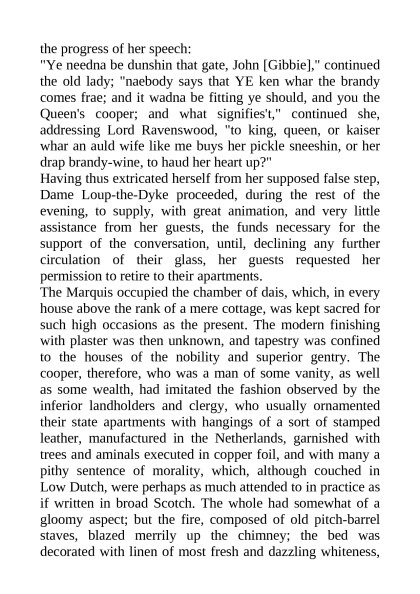 the progress of her speech:
"Ye needna be dunshin that gate, John [Gibbie]," continued the old lady; "naebody says that YE ken whar the brandy comes frae; and it wadna be fitting ye should, and you the Queen's cooper; and what signifies't," continued she, addressing Lord Ravenswood, "to king, queen, or kaiser whar an auld wife like me buys her pickle sneeshin, or her drap brandy-wine, to haud her heart up?"
Having thus extricated herself from her supposed false step, Dame Loup-the-Dyke proceeded, during the rest of the evening, to supply, with great animation, and very little assistance from her guests, the funds necessary for the support of the conversation, until, declining any further circulation of their glass, her guests requested her permission to retire to their apartments.
The Marquis occupied the chamber of dais, which, in every house above the rank of a mere cottage, was kept sacred for such high occasions as the present. The modern finishing with plaster was then unknown, and tapestry was confined to the houses of the nobility and superior gentry. The cooper, therefore, who was a man of some vanity, as well as some wealth, had imitated the fashion observed by the inferior landholders and clergy, who usually ornamented their state apartments with hangings of a sort of stamped leather, manufactured in the Netherlands, garnished with trees and aminals executed in copper foil, and with many a pithy sentence of morality, which, although couched in Low Dutch, were perhaps as much attended to in practice as if written in broad Scotch. The whole had somewhat of a gloomy aspect; but the fire, composed of old pitch-barrel staves, blazed merrily up the chimney; the bed was decorated with linen of most fresh and dazzling whiteness,